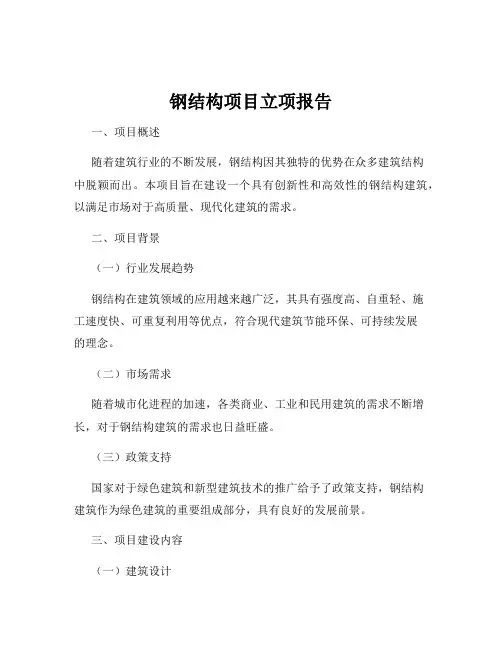 钢结构项目立项报告

一、项目概述

随着建筑行业的不断发展，钢结构因其独特的优势在众多建筑结构中脱颖而出。本项目旨在建设一个具有创新性和高效性的钢结构建筑，以满足市场对于高质量、现代化建筑的需求。

二、项目背景

（一）行业发展趋势

钢结构在建筑领域的应用越来越广泛，其具有强度高、自重轻、施工速度快、可重复利用等优点，符合现代建筑节能环保、可持续发展的理念。

（二）市场需求

随着城市化进程的加速，各类商业、工业和民用建筑的需求不断增长，对于钢结构建筑的需求也日益旺盛。

（三）政策支持

国家对于绿色建筑和新型建筑技术的推广给予了政策支持，钢结构建筑作为绿色建筑的重要组成部分，具有良好的发展前景。

三、项目建设内容

（一）建筑设计